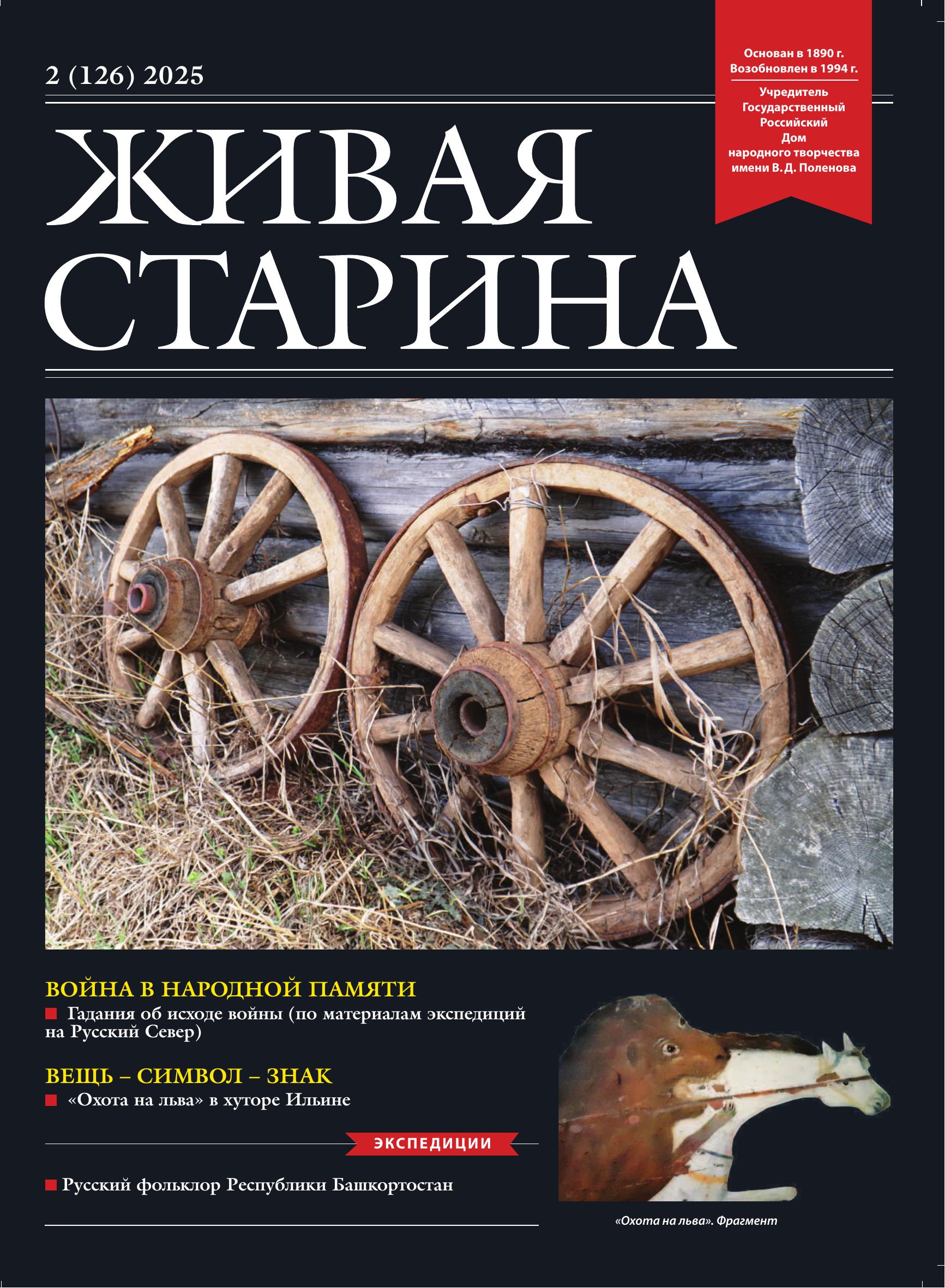 2 (126) 2025

Основан в 1890 г.
Возобновлен в 1994 г.

Учредитель
Государственный
Российский
Дом
народного творчества
имени В. Д. Поленова

ЖИВАЯ СТАРИНА

ВОЙНА В НАРОДНОЙ ПАМЯТИ

Гадания об исходе войны (по материалам экспедиций на Русский Север)

ВЕЩЬ – СИМВОЛ – ЗНАК

«Охота на льва» в хуторе Ильине

ЭКСПЕДИЦИИ

Русский фольклор Республики Башкортостан

«Охота на льва». Фрагмент